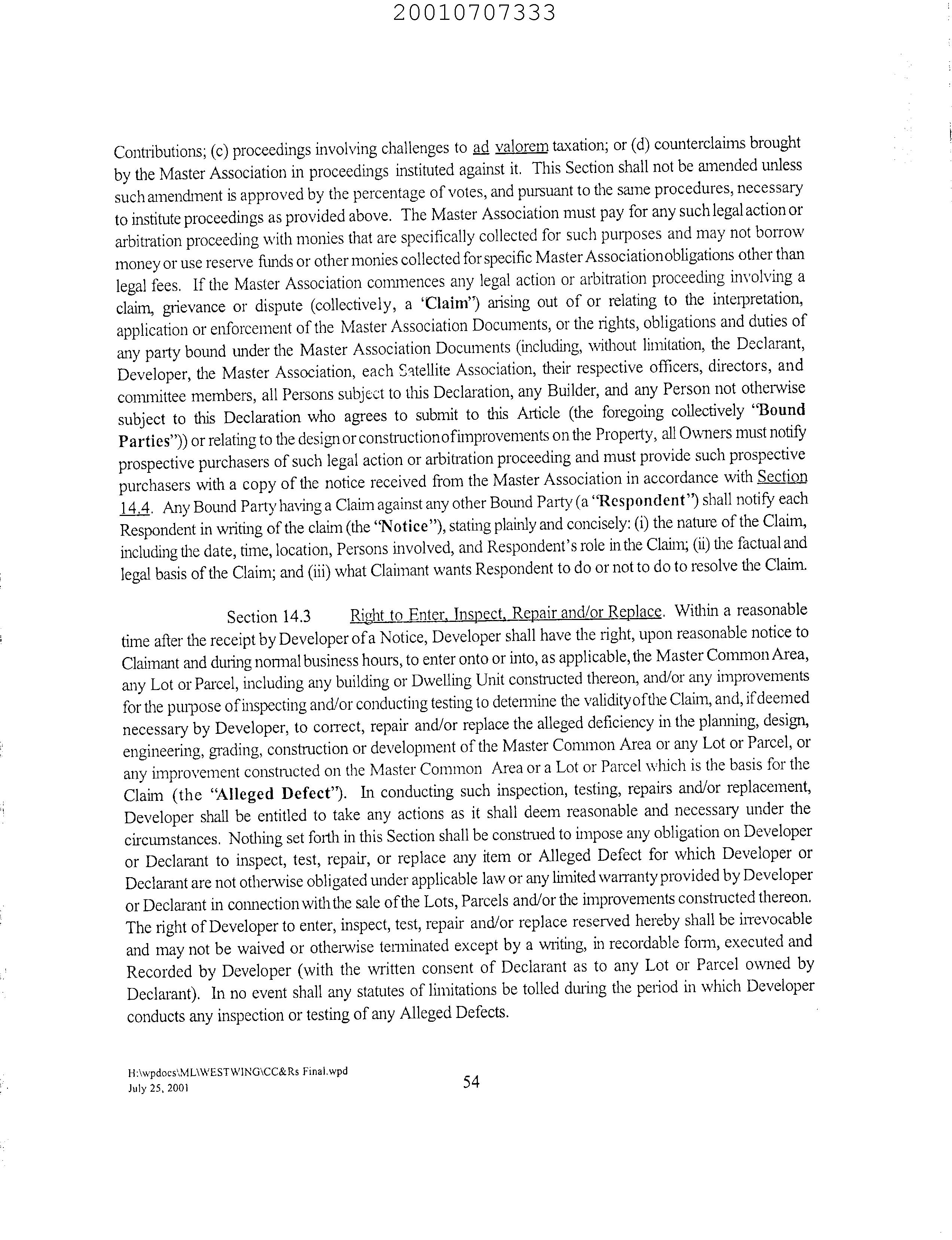 20010707333

Contributions; (c) proceedings involving challenges to ad valorem taxation; or (d) counterclaims brought by the Master Association in proceedings instituted against it. This Section shall not be amended unless such amendment is approved by the percentage of votes, and pursuant to the same procedures, necessary to institute proceedings as provided above. The Master Association must pay for any such legal action or arbitration proceeding with monies that are specifically collected for such purposes and may not borrow money or use reserve funds or other monies collected for specific Master Association obligations other than legal fees. If the Master Association commences any legal action or arbitration proceeding involving a claim, grievance or dispute (collectively, a 'Claim") arising out of or relating to the interpretation, application or enforcement of the Master Association Documents, or the rights, obligations and duties of any party bound under the Master Association Documents (including, without limitation, the Declarant, Developer, the Master Association, each Satellite Association, their respective officers, directors, and committee members, all Persons subject to this Declaration, any Builder, and any Person not otherwise subject to this Declaration who agrees to submit to this Article (the foregoing collectively "Bound Parties")) or relating to the design or construction of improvements on the Property, all Owners must notify prospective purchasers of such legal action or arbitration proceeding and must provide such prospective purchasers with a copy of the notice received from the Master Association in accordance with Section 14.4. Any Bound Party having a Claim against any other Bound Party (a "Respondent") shall notify each Respondent in writing of the claim (the "Notice"), stating plainly and concisely: (i) the nature of the Claim, including the date, time, location, Persons involved, and Respondent's role in the Claim; (ii) the factual and legal basis of the Claim; and (iii) what Claimant wants Respondent to do or not to do to resolve the Claim.

Section 14.3 Right to Enter, Inspect, Repair and/or Replace. Within a reasonable time after the receipt by Developer of a Notice, Developer shall have the right, upon reasonable notice to Claimant and during normal business hours, to enter onto or into, as applicable, the Master Common Area, any Lot or Parcel, including any building or Dwelling Unit constructed thereon, and/or any improvements for the purpose of inspecting and/or conducting testing to determine the validity of the Claim, and, if deemed necessary by Developer, to correct, repair and/or replace the alleged deficiency in the planning, design, engineering, grading, construction or development of the Master Common Area or any Lot or Parcel, or any improvement constructed on the Master Common Area or a Lot or Parcel which is the basis for the Claim (the "Alleged Defect"). In conducting such inspection, testing, repairs and/or replacement, Developer shall be entitled to take any actions as it shall deem reasonable and necessary under the circumstances. Nothing set forth in this Section shall be construed to impose any obligation on Developer or Declarant to inspect, test, repair, or replace any item or Alleged Defect for which Developer or Declarant are not otherwise obligated under applicable law or any limited warranty provided by Developer or Declarant in connection with the sale of the Lots, Parcels and/or the improvements constructed thereon. The right of Developer to enter, inspect, test, repair and/or replace reserved hereby shall be irrevocable and may not be waived or otherwise terminated except by a writing, in recordable form, executed and Recorded by Developer (with the written consent of Declarant as to any Lot or Parcel owned by Declarant). In no event shall any statutes of limitations be tolled during the period in which Developer conducts any inspection or testing of any Alleged Defects.

H:\wpdocs\ML\WESTWING\CC&Rs Final.wpd
July 25, 2001

54